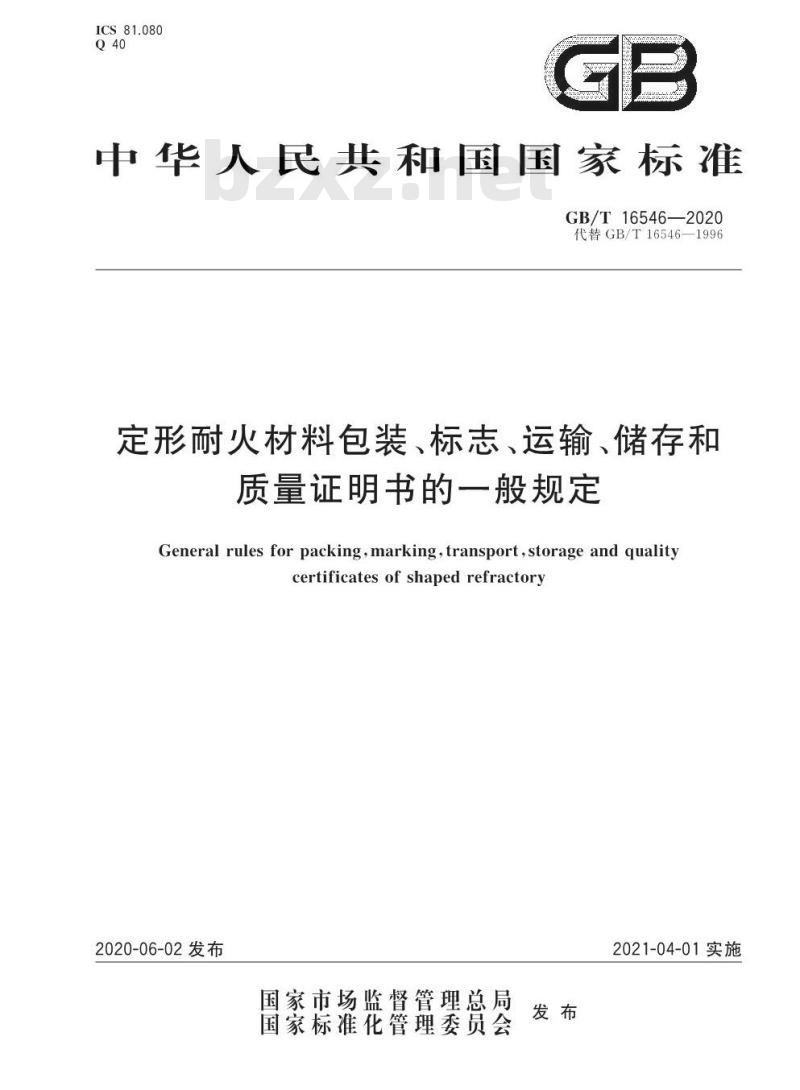 ICS 81.080
Q 40

GB

中华人民共和国国家标准

bzxz.net

GB/T 16546—2020
代替 GB/T 16546—1996

定形耐火材料包装、标志、运输、储存和质量证明书的一般规定

General rules for packing, marking, transport, storage and quality certificates of shaped refractory

2020-06-02 发布

2021-04-01 实施

国家市场监督管理总局
国家标准化管理委员会
发布